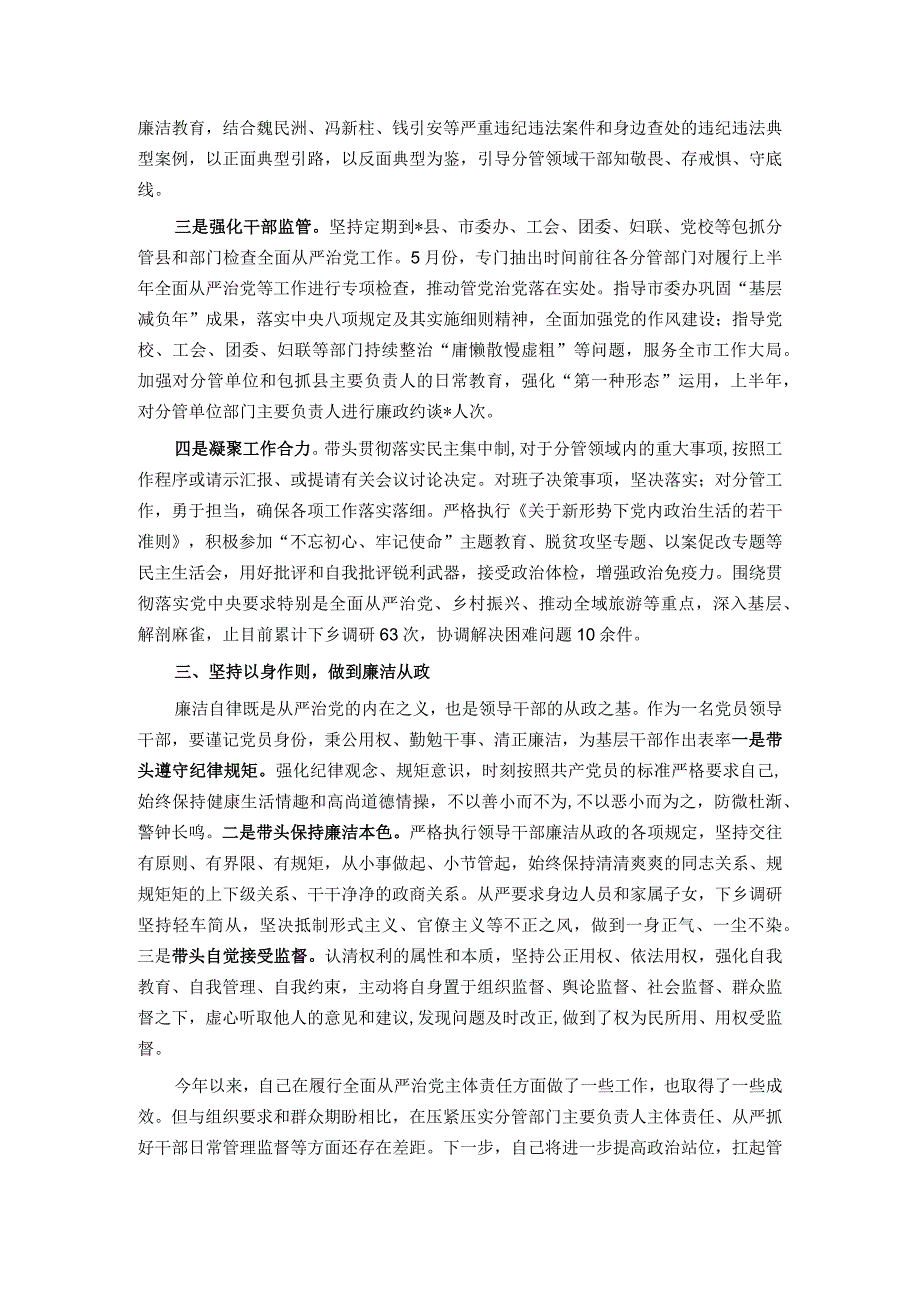 廉洁教育，结合魏民洲、冯新柱、钱引安等严重违纪违法案件和身边查处的违纪违法典型案例，以正面典型引路，以反面典型为鉴，引导分管领域干部知敬畏、存戒惧、守底线。

三是强化干部监管。坚持定期到*县、市委办、工会、团委、妇联、党校等包抓分管县和部门检查全面从严治党工作。5月份，专门抽出时间前往各分管部门对履行上半年全面从严治党等工作进行专项检查，推动管党治党落在实处。指导市委办巩固“基层减负年”成果，落实中央八项规定及其实施细则精神，全面加强党的作风建设；指导党校、工会、团委、妇联等部门持续整治“庸懒散慢虚粗”等问题，服务全市工作大局。加强对分管单位和包抓县主要负责人的日常教育，强化“第一种形态”运用，上半年，对分管单位部门主要负责人进行廉政约谈*人次。

四是凝聚工作合力。带头贯彻落实民主集中制，对于分管领域内的重大事项，按照工作程序或请示汇报、或提请有关会议讨论决定。对班子决策事项，坚决落实；对分管工作，勇于担当，确保各项工作落实落细。严格执行《关于新形势下党内政治生活的若干准则》，积极参加“不忘初心、牢记使命”主题教育、脱贫攻坚专题、以案促改专题等民主生活会，用好批评和自我批评锐利武器，接受政治体检，增强政治免疫力。围绕贯彻落实党中央要求特别是全面从严治党、乡村振兴、推动全域旅游等重点，深入基层、解剖麻雀，止目前累计下乡调研63次，协调解决困难问题10余件。

三、坚持以身作则，做到廉洁从政

廉洁自律既是从严治党的内在之义，也是领导干部的从政之基。作为一名党员领导干部，要谨记党员身份，秉公用权、勤勉干事、清正廉洁，为基层干部作出表率一是带头遵守纪律规矩。强化纪律观念、规矩意识，时刻按照共产党员的标准严格要求自己，始终保持健康生活情趣和高尚道德情操，不以善小而不为，不以恶小而为之，防微杜渐、警钟长鸣。二是带头保持廉洁本色。严格执行领导干部廉洁从政的各项规定，坚持交往有原则、有界限、有规矩，从小事做起、小节管起，始终保持清清爽爽的同志关系、规规矩矩的上下级关系、干干净净的政商关系。从严要求身边人员和家属子女，下乡调研坚持轻车简从，坚决抵制形式主义、官僚主义等不正之风，做到一身正气、一尘不染。三是带头自觉接受监督。认清权利的属性和本质，坚持公正用权、依法用权，强化自我教育、自我管理、自我约束，主动将自身置于组织监督、舆论监督、社会监督、群众监督之下，虚心听取他人的意见和建议，发现问题及时改正，做到了权为民所用、用权受监督。

今年以来，自己在履行全面从严治党主体责任方面做了一些工作，也取得了一些成效。但与组织要求和群众期盼相比，在压紧压实分管部门主要负责人主体责任、从严抓好干部日常管理监督等方面还存在差距。下一步，自己将进一步提高政治站位，扛起管